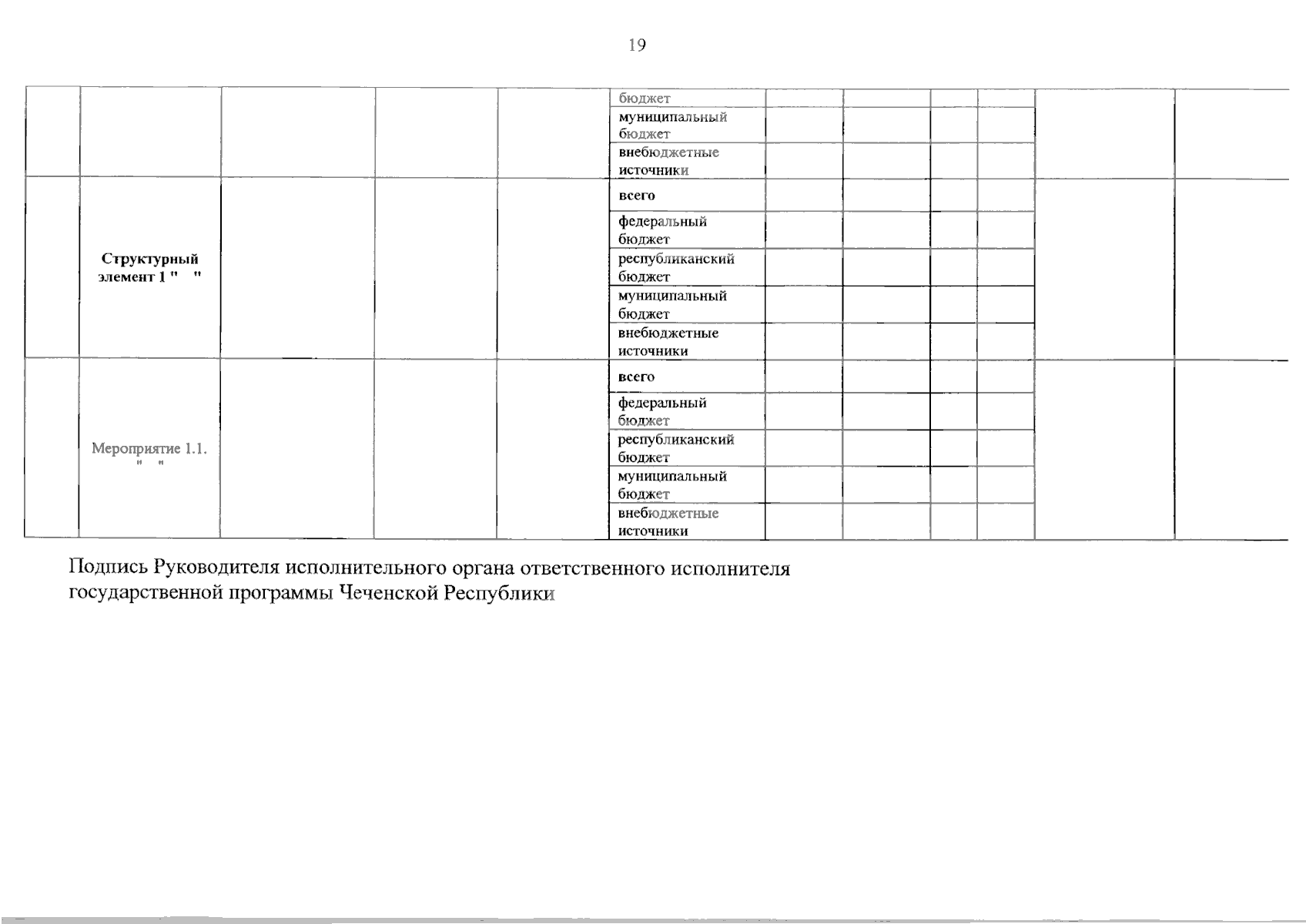 19

| | | | | | | | | | | | |
|---|---|---|---|---|---|---|---|---|---|---|---|
| | | | | | бюджет | | | | | | |
| | | | | | муниципальный бюджет | | | | | | |
| | | | | | внебюджетные источники | | | | | | |
| | Структурный элемент 1 " " | | | | всего | | | | | | |
| | | | | | федеральный бюджет | | | | | | |
| | | | | | республиканский бюджет | | | | | | |
| | | | | | муниципальный бюджет | | | | | | |
| | | | | | внебюджетные источники | | | | | | |
| | Мероприятие 1.1. " " | | | | всего | | | | | | |
| | | | | | федеральный бюджет | | | | | | |
| | | | | | республиканский бюджет | | | | | | |
| | | | | | муниципальный бюджет | | | | | | |
| | | | | | внебюджетные источники | | | | | | |

Подпись Руководителя исполнительного органа ответственного исполнителя государственной программы Чеченской Республики